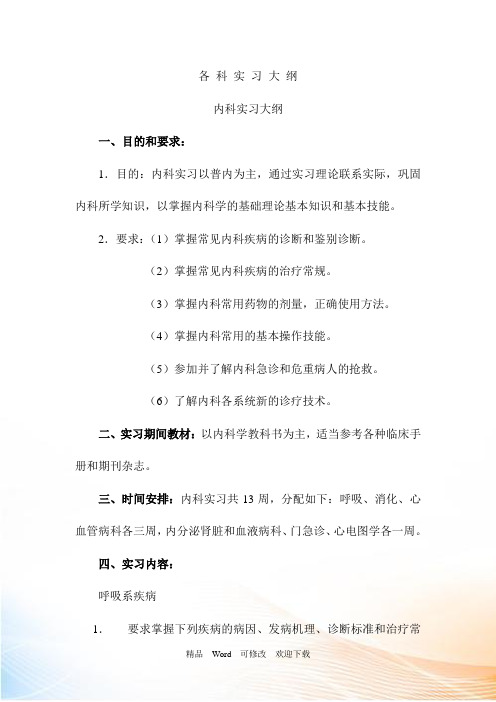 各 科 实 习 大 纲

内科实习大纲

一、目的和要求：

1．目的：内科实习以普内为主，通过实习理论联系实际，巩固内科所学知识，以掌握内科学的基础理论基本知识和基本技能。

2．要求：（1）掌握常见内科疾病的诊断和鉴别诊断。

（2）掌握常见内科疾病的治疗常规。

（3）掌握内科常用药物的剂量，正确使用方法。

（4）掌握内科常用的基本操作技能。

（5）参加并了解内科急诊和危重病人的抢救。

（6）了解内科各系统新的诊疗技术。

二、实习期间教材：以内科学教科书为主，适当参考各种临床手册和期刊杂志。

三、时间安排：内科实习共 13 周，分配如下：呼吸、消化、心血管病科各三周，内分泌肾脏和血液病科、门急诊、心电图学各一周。

四、实习内容：

呼吸系疾病

1．　要求掌握下列疾病的病因、发病机理、诊断标准和治疗常

精品　Word　可修改　欢迎下载